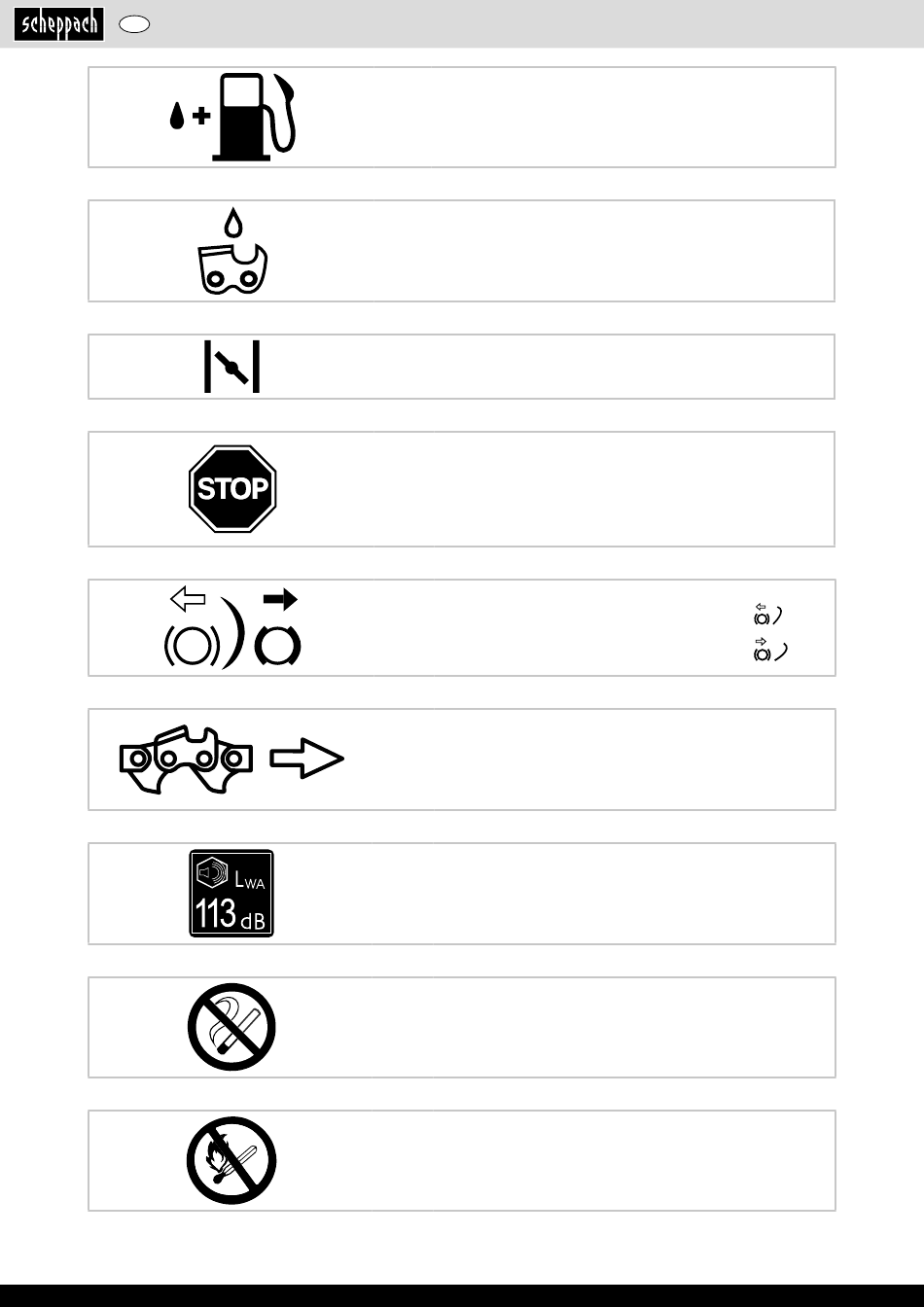 scheppach

STOP

$L_{WA}$
113 dB